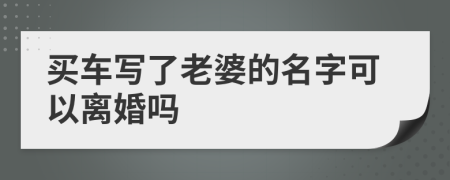 买车写了老婆的名字可以离婚吗